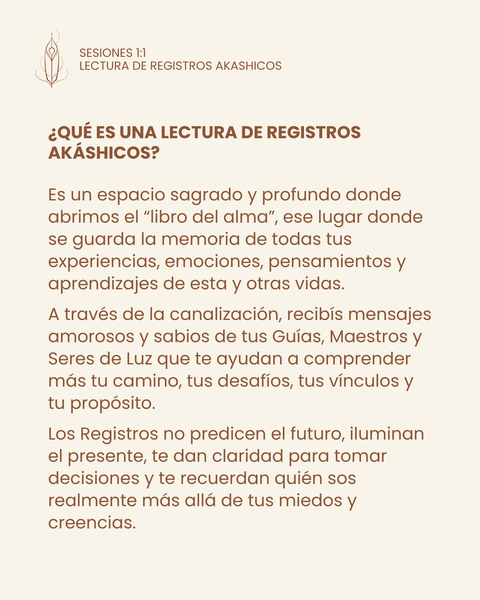 SESIONES 1:1
LECTURA DE REGISTROS AKASHICOS

¿QUÉ ES UNA LECTURA DE REGISTROS AKÁSHICOS?

Es un espacio sagrado y profundo donde abrimos el “libro del alma”, ese lugar donde se guarda la memoria de todas tus experiencias, emociones, pensamientos y aprendizajes de esta y otras vidas.

A través de la canalización, recibís mensajes amorosos y sabios de tus Guías, Maestros y Seres de Luz que te ayudan a comprender más tu camino, tus desafíos, tus vínculos y tu propósito.

Los Registros no predicen el futuro, iluminan el presente, te dan claridad para tomar decisiones y te recuerdan quién sos realmente más allá de tus miedos y creencias.